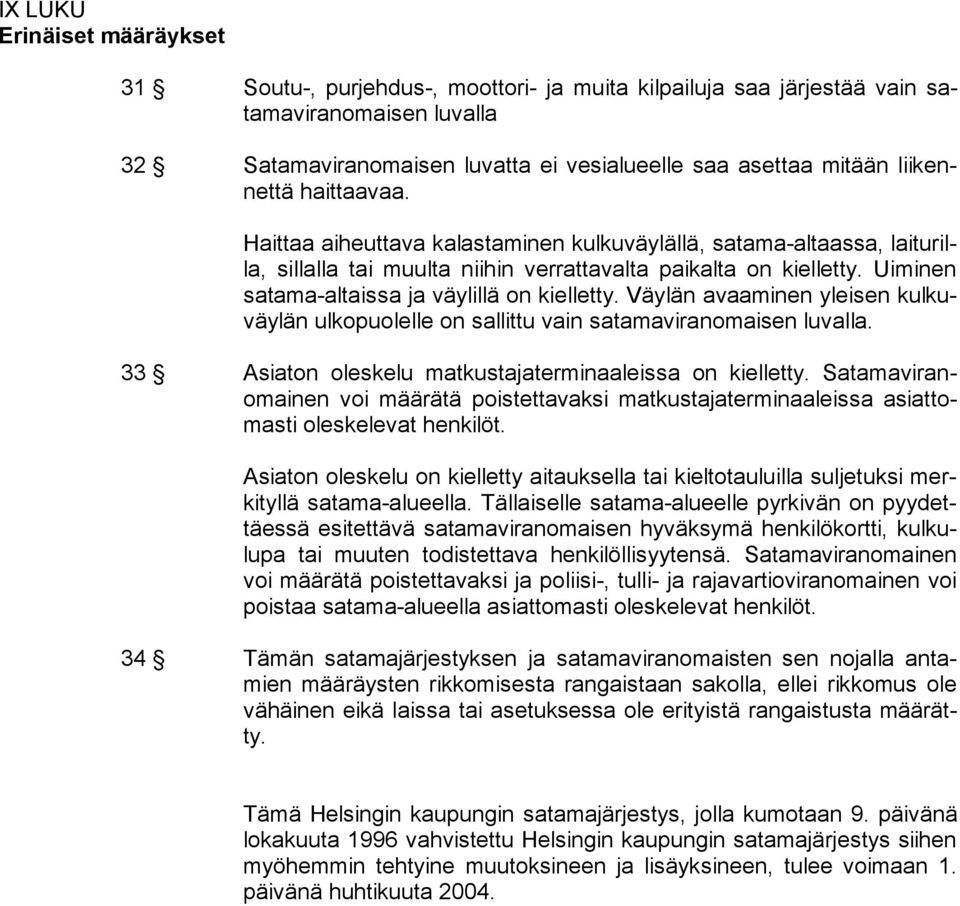 IX LUKU
Erinäiset määräykset

31 § Soutu-, purjehdus-, moottori- ja muita kilpailuja saa järjestää vain satamaviranomaisen luvalla

32 § Satamaviranomaisen luvatta ei vesialueelle saa asettaa mitään liikennettä haittaavaa.

Haittaa aiheuttava kalastaminen kulkuväylällä, satama-altaassa, laiturilla, sillalla tai muulta niihin verrattavalta paikalta on kielletty. Uiminen satama-altaissa ja väylillä on kielletty. Väylän avaaminen yleisen kulkuväylän ulkopuolelle on sallittu vain satamaviranomaisen luvalla.

33 § Asiaton oleskelu matkustajaterminaaleissa on kielletty. Satamaviranomainen voi määrätä poistettavaksi matkustajaterminaaleissa asiattomasti oleskelevat henkilöt.

Asiaton oleskelu on kielletty aitauksella tai kieltotauluilla suljetuksi merkityllä satama-alueella. Tällaiselle satama-alueelle pyrkivän on pyydettäessä esitettävä satamaviranomaisen hyväksymä henkilökortti, kulkulupa tai muuten todistettava henkilöllisyytensä. Satamaviranomainen voi määrätä poistettavaksi ja poliisi-, tulli- ja rajavartioviranomainen voi poistaa satama-alueella asiattomasti oleskelevat henkilöt.

34 § Tämän satamajärjestyksen ja satamaviranomaisten sen nojalla antamien määräysten rikkomisesta rangaistaan sakolla, ellei rikkomus ole vähäinen eikä laissa tai asetuksessa ole erityistä rangaistusta määrätty.

Tämä Helsingin kaupungin satamajärjestys, jolla kumotaan 9. päivänä lokakuuta 1996 vahvistettu Helsingin kaupungin satamajärjestys siihen myöhemmin tehtyine muutoksineen ja lisäyksineen, tulee voimaan 1. päivänä huhtikuuta 2004.